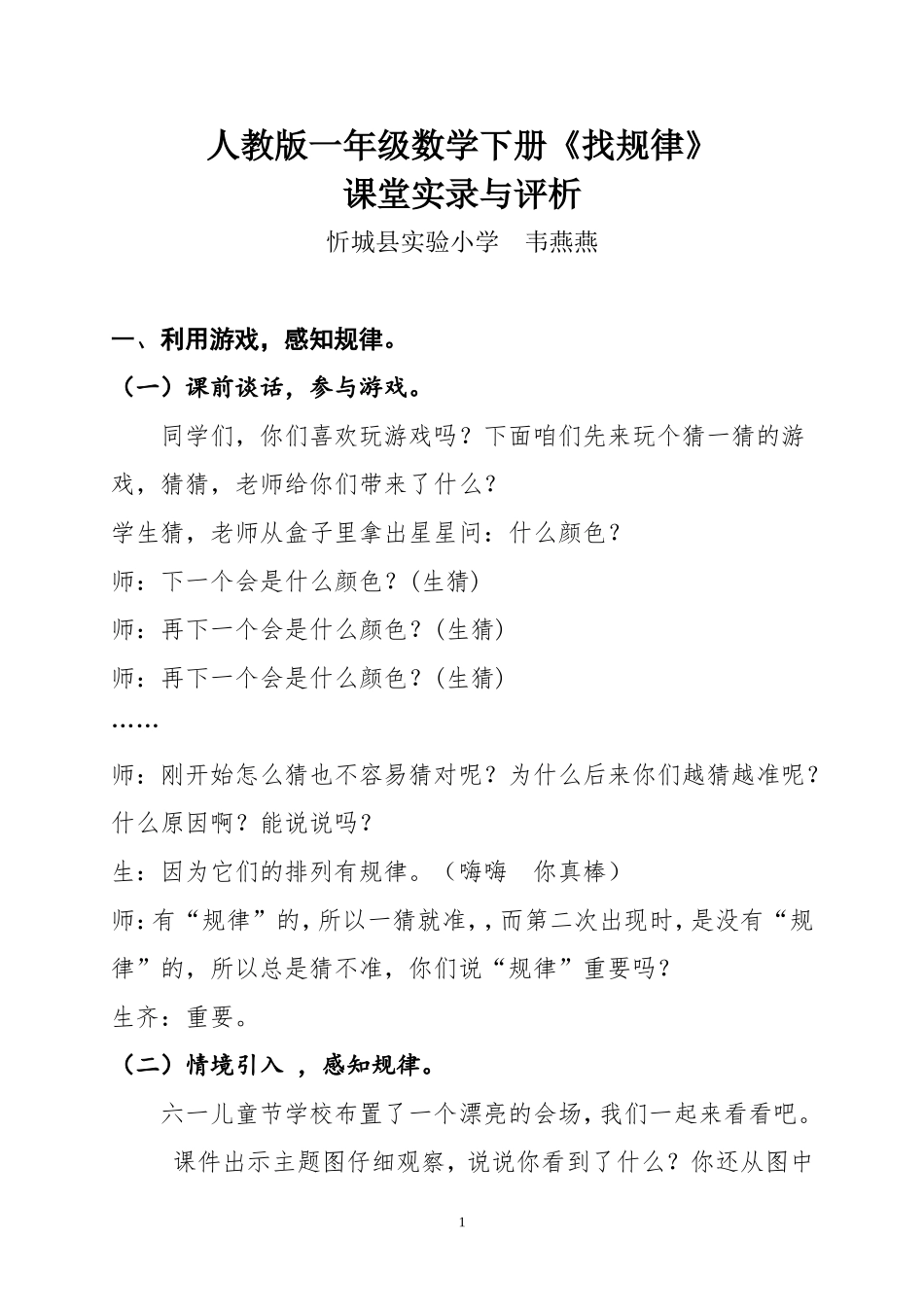 人教版一年级数学下册《找规律》
课堂实录与评析

忻城县实验小学　韦燕燕

一、利用游戏，感知规律。

（一）课前谈话，参与游戏。

同学们，你们喜欢玩游戏吗？下面咱们先来玩个猜一猜的游戏，猜猜，老师给你们带来了什么？

学生猜，老师从盒子里拿出星星问：什么颜色？

师：下一个会是什么颜色？(生猜)

师：再下一个会是什么颜色？(生猜)

师：再下一个会是什么颜色？(生猜)

……

师：刚开始怎么猜也不容易猜对呢？为什么后来你们越猜越准呢？什么原因啊？能说说吗？

生：因为它们的排列有规律。（嗨嗨　你真棒）

师：有“规律”的，所以一猜就准，，而第二次出现时，是没有“规律”的，所以总是猜不准，你们说“规律”重要吗？

生齐：重要。

（二）情境引入　，感知规律。

六一儿童节学校布置了一个漂亮的会场，我们一起来看看吧。

课件出示主题图仔细观察，说说你看到了什么？你还从图中

1